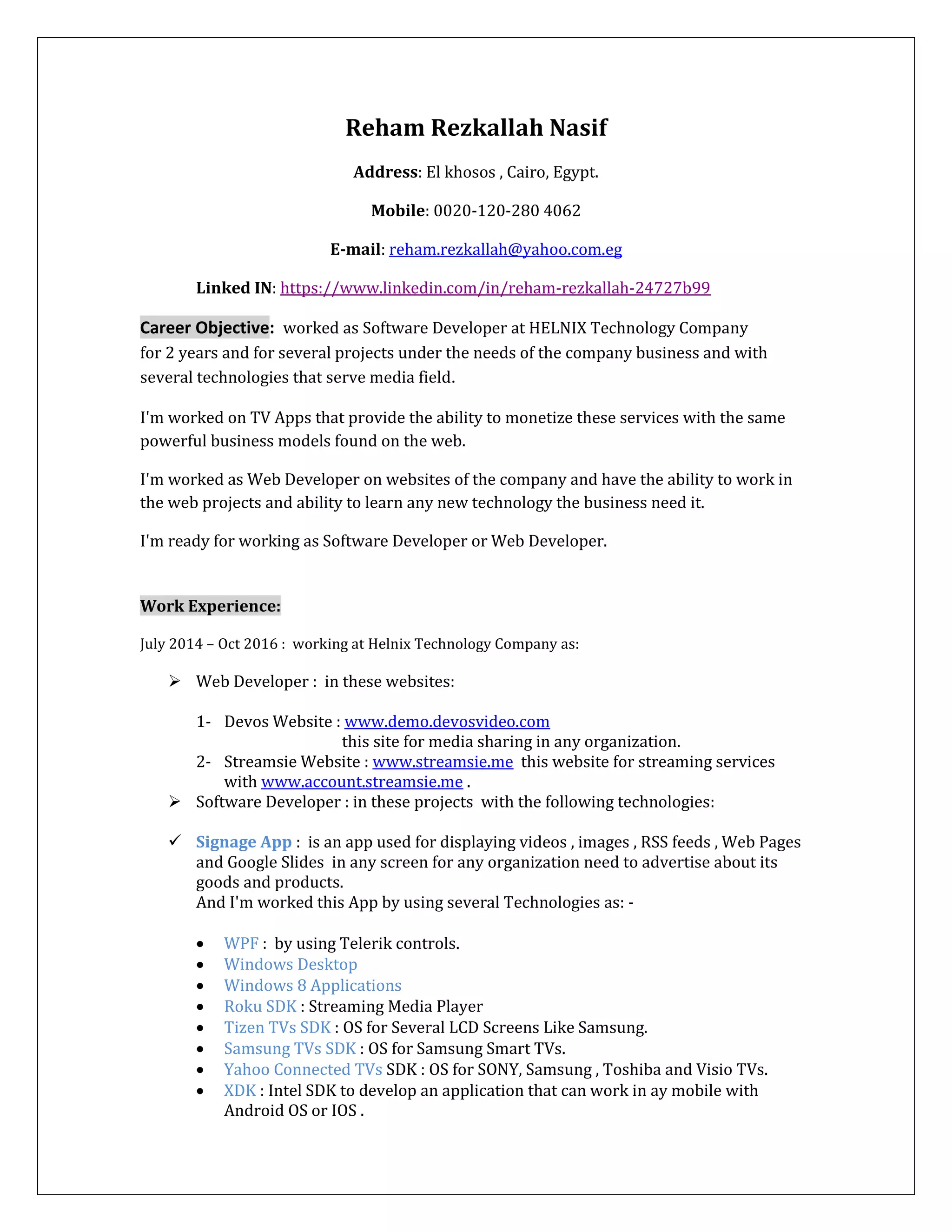 Reham Rezkallah Nasif

Address: El khosos , Cairo, Egypt.

Mobile: 0020-120-280 4062

E-mail: reham.rezkallah@yahoo.com.eg

Linked IN: https://www.linkedin.com/in/reham-rezkallah-24727b99

Career Objective: worked as Software Developer at HELNIX Technology Company for 2 years and for several projects under the needs of the company business and with several technologies that serve media field.

I'm worked on TV Apps that provide the ability to monetize these services with the same powerful business models found on the web.

I'm worked as Web Developer on websites of the company and have the ability to work in the web projects and ability to learn any new technology the business need it.

I'm ready for working as Software Developer or Web Developer.

Work Experience:

July 2014 – Oct 2016 : working at Helnix Technology Company as:

➢ Web Developer : in these websites:

1- Devos Website : www.demo.devosvideo.com
this site for media sharing in any organization.
2- Streamsie Website : www.streamsie.me this website for streaming services with www.account.streamsie.me .

➢ Software Developer : in these projects with the following technologies:

✓ Signage App : is an app used for displaying videos , images , RSS feeds , Web Pages and Google Slides in any screen for any organization need to advertise about its goods and products.
And I'm worked this App by using several Technologies as: -

• WPF : by using Telerik controls.
• Windows Desktop
• Windows 8 Applications
• Roku SDK : Streaming Media Player
• Tizen TVs SDK : OS for Several LCD Screens Like Samsung.
• Samsung TVs SDK : OS for Samsung Smart TVs.
• Yahoo Connected TVs SDK : OS for SONY, Samsung , Toshiba and Visio TVs.
• XDK : Intel SDK to develop an application that can work in ay mobile with Android OS or IOS .